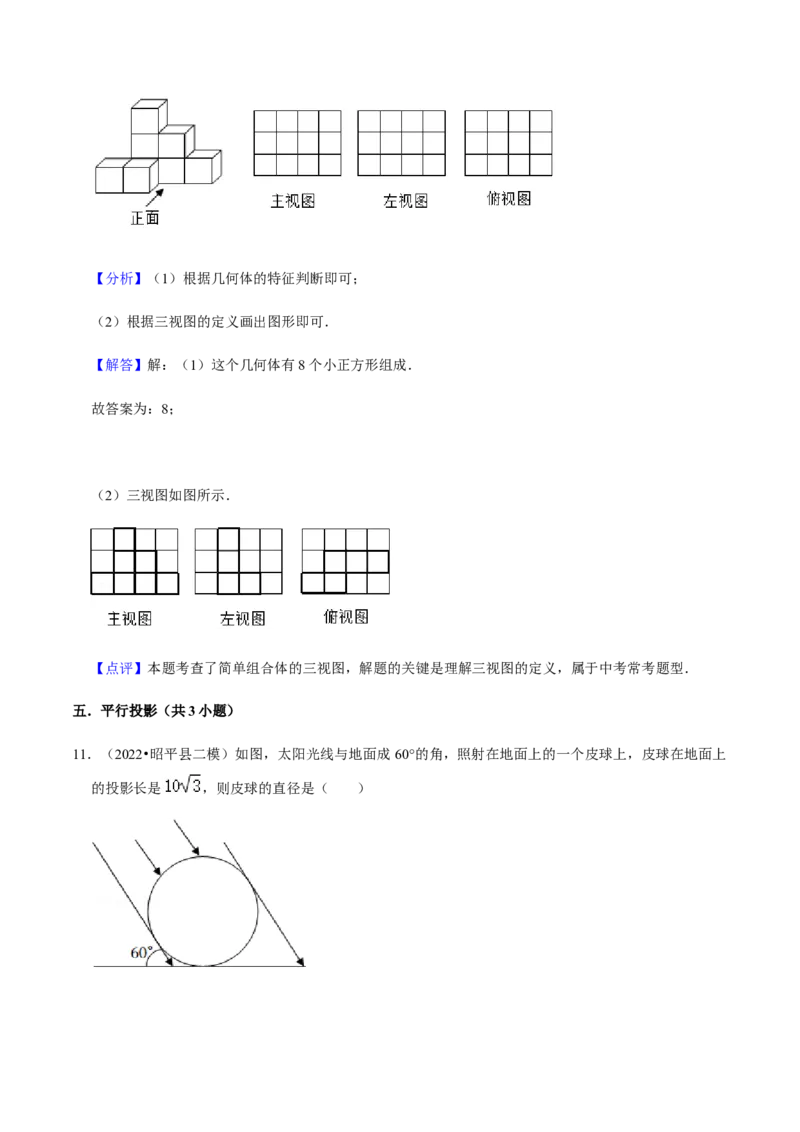 正面

主视图

左视图

俯视图

【分析】（1）根据几何体的特征判断即可；

（2）根据三视图的定义画出图形即可．

【解答】解：（1）这个几何体有 8 个小正方形组成．

故答案为：8；

（2）三视图如图所示．

主视图

左视图

俯视图

【点评】本题考查了简单组合体的三视图，解题的关键是理解三视图的定义，属于中考常考题型．

五．平行投影（共 3 小题）

11．（2022•昭平县二模）如图，太阳光线与地面成 60°的角，照射在地面上的一个皮球上，皮球在地面上的投影长是 $10\sqrt{3}$，则皮球的直径是（　　）

60°